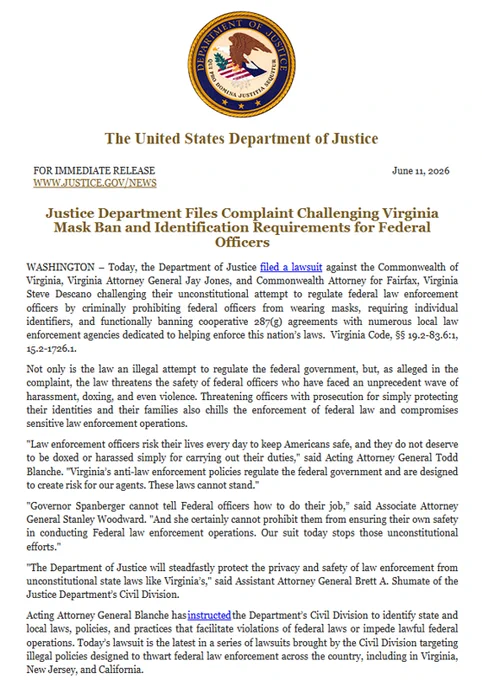 DEPARTMENT OF JUSTICE
QUI PRO DOMINA JUSTITIA SEQUITUR

The United States Department of Justice

FOR IMMEDIATE RELEASE
WWW.JUSTICE.GOV/NEWS

June 11, 2026

Justice Department Files Complaint Challenging Virginia Mask Ban and Identification Requirements for Federal Officers

WASHINGTON – Today, the Department of Justice filed a lawsuit against the Commonwealth of Virginia, Virginia Attorney General Jay Jones, and Commonwealth Attorney for Fairfax, Virginia Steve Descano challenging their unconstitutional attempt to regulate federal law enforcement officers by criminally prohibiting federal officers from wearing masks, requiring individual identifiers, and functionally banning cooperative 287(g) agreements with numerous local law enforcement agencies dedicated to helping enforce this nation's laws. Virginia Code, §§ 19.2-83.6:1, 15.2-1726.1.

Not only is the law an illegal attempt to regulate the federal government, but, as alleged in the complaint, the law threatens the safety of federal officers who have faced an unprecedent wave of harassment, doxing, and even violence. Threatening officers with prosecution for simply protecting their identities and their families also chills the enforcement of federal law and compromises sensitive law enforcement operations.

"Law enforcement officers risk their lives every day to keep Americans safe, and they do not deserve to be doxed or harassed simply for carrying out their duties," said Acting Attorney General Todd Blanche. "Virginia's anti-law enforcement policies regulate the federal government and are designed to create risk for our agents. These laws cannot stand."

"Governor Spanberger cannot tell Federal officers how to do their job," said Associate Attorney General Stanley Woodward. "And she certainly cannot prohibit them from ensuring their own safety in conducting Federal law enforcement operations. Our suit today stops those unconstitutional efforts."

"The Department of Justice will steadfastly protect the privacy and safety of law enforcement from unconstitutional state laws like Virginia's," said Assistant Attorney General Brett A. Shumate of the Justice Department's Civil Division.

Acting Attorney General Blanche has instructed the Department's Civil Division to identify state and local laws, policies, and practices that facilitate violations of federal laws or impede lawful federal operations. Today's lawsuit is the latest in a series of lawsuits brought by the Civil Division targeting illegal policies designed to thwart federal law enforcement across the country, including in Virginia, New Jersey, and California.